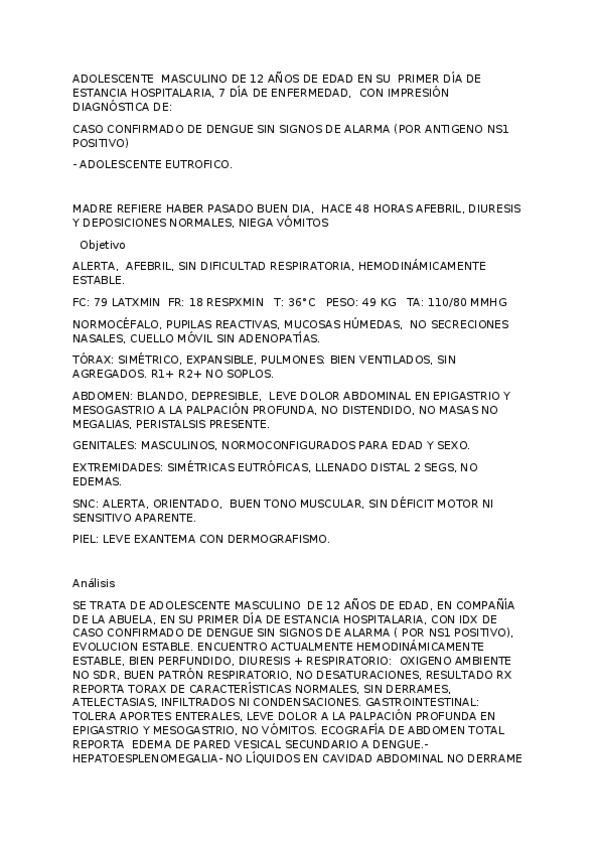 ADOLESCENTE MASCULINO DE 12 AÑOS DE EDAD EN SU PRIMER DÍA DE ESTANCIA HOSPITALARIA, 7 DÍA DE ENFERMEDAD, CON IMPRESIÓN DIAGNÓSTICA DE:

CASO CONFIRMADO DE DENGUE SIN SIGNOS DE ALARMA (POR ANTIGENO NS1 POSITIVO)

- ADOLESCENTE EUTROFICO.

MADRE REFIERE HABER PASADO BUEN DIA, HACE 48 HORAS AFEBRIL, DIURESIS Y DEPOSICIONES NORMALES, NIEGA VÓMITOS

Objetivo

ALERTA, AFEBRIL, SIN DIFICULTAD RESPIRATORIA, HEMODINÁMICAMENTE ESTABLE.

FC: 79 LATXMIN FR: 18 RESPXMIN T: 36°C PESO: 49 KG TA: 110/80 MMHG

NORMOCÉFALO, PUPILAS REACTIVAS, MUCOSAS HÚMEDAS, NO SECRECIONES NASALES, CUELLO MÓVIL SIN ADENOPATÍAS.

TÓRAX: SIMÉTRICO, EXPANSIBLE, PULMONES: BIEN VENTILADOS, SIN AGREGADOS. R1+ R2+ NO SOPLOS.

ABDOMEN: BLANDO, DEPRESIBLE, LEVE DOLOR ABDOMINAL EN EPIGASTRIO Y MESOGASTRIO A LA PALPACIÓN PROFUNDA, NO DISTENDIDO, NO MASAS NO MEGALIAS, PERISTALSIS PRESENTE.

GENITALES: MASCULINOS, NORMOCONFIGURADOS PARA EDAD Y SEXO.

EXTREMIDADES: SIMÉTRICAS EUTRÓFICAS, LLENADO DISTAL 2 SEGS, NO EDEMAS.

SNC: ALERTA, ORIENTADO, BUEN TONO MUSCULAR, SIN DÉFICIT MOTOR NI SENSITIVO APARENTE.

PIEL: LEVE EXANTEMA CON DERMOGRAFISMO.

Análisis

SE TRATA DE ADOLESCENTE MASCULINO DE 12 AÑOS DE EDAD, EN COMPAÑÍA DE LA ABUELA, EN SU PRIMER DÍA DE ESTANCIA HOSPITALARIA, CON IDX DE CASO CONFIRMADO DE DENGUE SIN SIGNOS DE ALARMA ( POR NS1 POSITIVO), EVOLUCION ESTABLE. ENCUENTRO ACTUALMENTE HEMODINÁMICAMENTE ESTABLE, BIEN PERFUNDIDO, DIURESIS + RESPIRATORIO: OXIGENO AMBIENTE NO SDR, BUEN PATRÓN RESPIRATORIO, NO DESATURACIONES, RESULTADO RX REPORTA TORAX DE CARACTERÍSTICAS NORMALES, SIN DERRAMES, ATELECTASIAS, INFILTRADOS NI CONDENSACIONES. GASTROINTESTINAL: TOLERA APORTES ENTERALES, LEVE DOLOR A LA PALPACIÓN PROFUNDA EN EPIGASTRIO Y MESOGASTRIO, NO VÓMITOS. ECOGRAFÍA DE ABDOMEN TOTAL REPORTA EDEMA DE PARED VESICAL SECUNDARIO A DENGUE.- HEPATOESPLENOMEGALIA- NO LÍQUIDOS EN CAVIDAD ABDOMINAL NO DERRAME